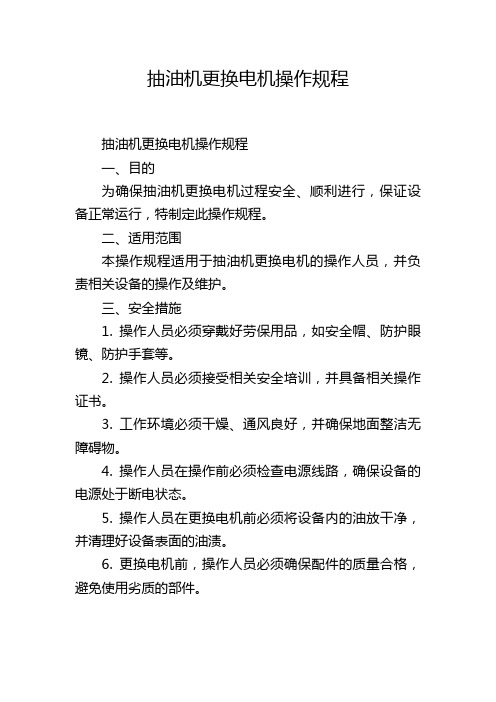 抽油机更换电机操作规程

抽油机更换电机操作规程

一、目的

为确保抽油机更换电机过程安全、顺利进行，保证设备正常运行，特制定此操作规程。

二、适用范围

本操作规程适用于抽油机更换电机的操作人员，并负责相关设备的操作及维护。

三、安全措施

1. 操作人员必须穿戴好劳保用品，如安全帽、防护眼镜、防护手套等。

2. 操作人员必须接受相关安全培训，并具备相关操作证书。

3. 工作环境必须干燥、通风良好，并确保地面整洁无障碍物。

4. 操作人员在操作前必须检查电源线路，确保设备的电源处于断电状态。

5. 操作人员在更换电机前必须将设备内的油放干净，并清理好设备表面的油渍。

6. 更换电机前，操作人员必须确保配件的质量合格，避免使用劣质的部件。